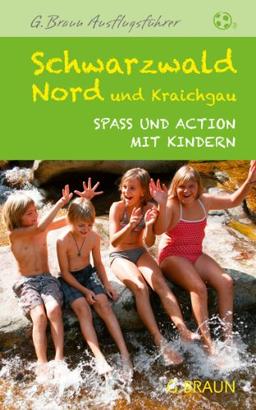 G. Braun Ausflugsführer

Schwarzwald Nord und Kraichgau

SPASS UND ACTION MIT KINDERN

G. BRAUN